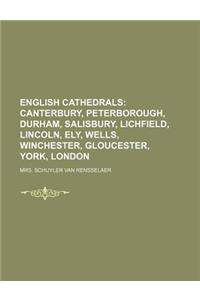 ENGLISH CATHEDRALS: CANTERBURY, PETERBOROUGH, DURHAM, SALISBURY, LICHFIELD, LINCOLN, ELY, WELLS, WINCHESTER, GLOUCESTER, YORK, LONDON

MRS. SCHUYLER VAN RENSSELAER